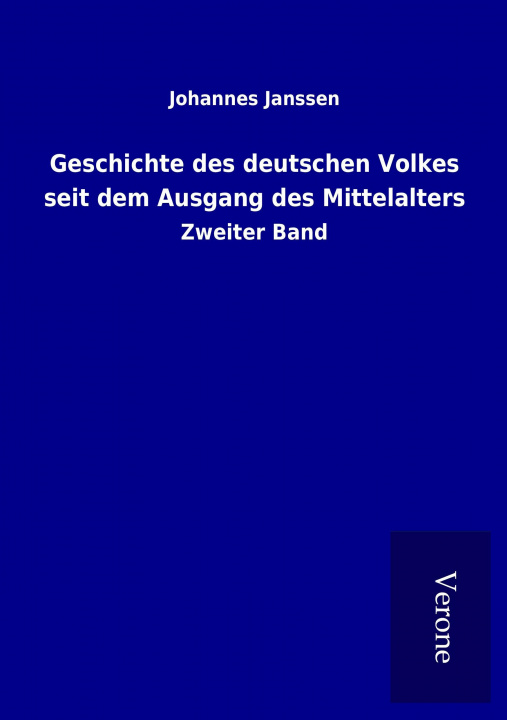 Johannes Janssen

Geschichte des deutschen Volkes seit dem Ausgang des Mittelalters

Zweiter Band

Verone